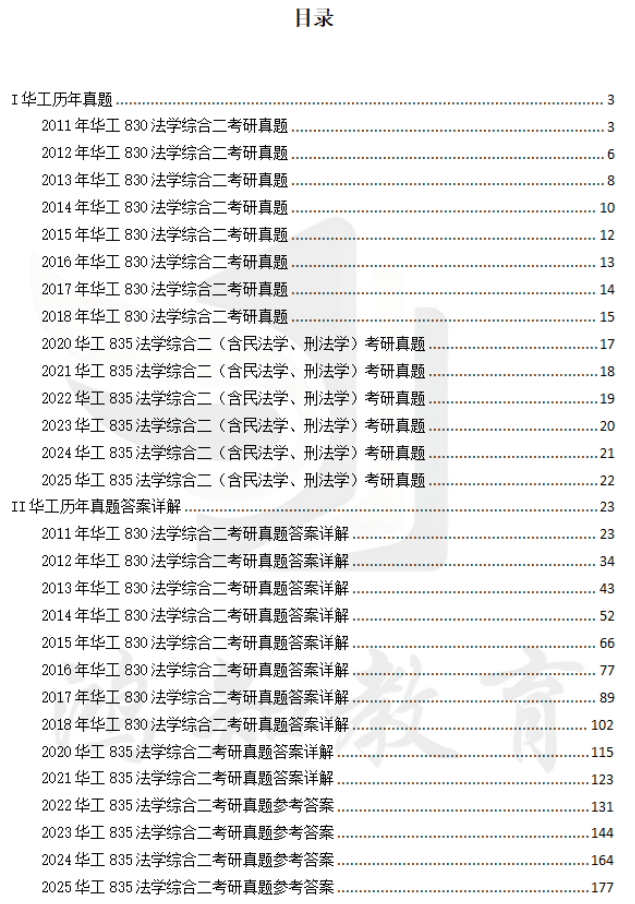 目录

I 华工历年真题 ........ 3
2011 年华工 830 法学综合二考研真题 ........ 3
2012 年华工 830 法学综合二考研真题 ........ 6
2013 年华工 830 法学综合二考研真题 ........ 8
2014 年华工 830 法学综合二考研真题 ........ 10
2015 年华工 830 法学综合二考研真题 ........ 12
2016 年华工 830 法学综合二考研真题 ........ 13
2017 年华工 830 法学综合二考研真题 ........ 14
2018 年华工 830 法学综合二考研真题 ........ 15
2020 华工 835 法学综合二（含民法学、刑法学）考研真题 ........ 17
2021 华工 835 法学综合二（含民法学、刑法学）考研真题 ........ 18
2022 华工 835 法学综合二（含民法学、刑法学）考研真题 ........ 19
2023 华工 835 法学综合二（含民法学、刑法学）考研真题 ........ 20
2024 华工 835 法学综合二（含民法学、刑法学）考研真题 ........ 21
2025 华工 835 法学综合二（含民法学、刑法学）考研真题 ........ 22
II 华工历年真题答案详解 ........ 23
2011 年华工 830 法学综合二考研真题答案详解 ........ 23
2012 年华工 830 法学综合二考研真题答案详解 ........ 34
2013 年华工 830 法学综合二考研真题答案详解 ........ 43
2014 年华工 830 法学综合二考研真题答案详解 ........ 52
2015 年华工 830 法学综合二考研真题答案详解 ........ 66
2016 年华工 830 法学综合二考研真题答案详解 ........ 77
2017 年华工 830 法学综合二考研真题答案详解 ........ 89
2018 年华工 830 法学综合二考研真题答案详解 ........ 102
2020 华工 835 法学综合二考研真题答案详解 ........ 115
2021 华工 835 法学综合二考研真题答案详解 ........ 123
2022 华工 835 法学综合二考研真题参考答案 ........ 131
2023 华工 835 法学综合二考研真题参考答案 ........ 144
2024 华工 835 法学综合二考研真题参考答案 ........ 164
2025 华工 835 法学综合二考研真题参考答案 ........ 177